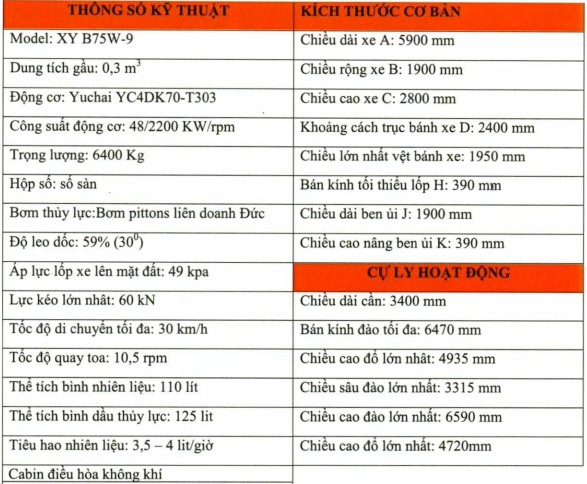 | THÔNG SỐ KỸ THUẬT | KÍCH THƯỚC CƠ BẢN |
|---|---|
| Model: XY B75W-9 | Chiều dài xe A: 5900 mm |
| Dung tích gầu: 0,3 $m^3$ | Chiều rộng xe B: 1900 mm |
| Động cơ: Yuchai YC4DK70-T303 | Chiều cao xe C: 2800 mm |
| Công suất động cơ: 48/2200 KW/rpm | Khoảng cách trục bánh xe D: 2400 mm |
| Trọng lượng: 6400 Kg | Chiều lớn nhất vệt bánh xe: 1950 mm |
| Hộp số: số sàn | Bán kính tối thiểu lốp H: 390 mm |
| Bơm thủy lực:Bơm pittons liên doanh Đức | Chiều dài ben ủi J: 1900 mm |
| Độ leo dốc: 59% ($30^0$) | Chiều cao nâng ben ủi K: 390 mm |
| Áp lực lốp xe lên mặt đất: 49 kpa | CỰ LY HOẠT ĐỘNG |
| Lực kéo lớn nhất: 60 kN | Chiều dài cần: 3400 mm |
| Tốc độ di chuyển tối đa: 30 km/h | Bán kính đào tối đa: 6470 mm |
| Tốc độ quay toa: 10,5 rpm | Chiều cao đổ lớn nhất: 4935 mm |
| Thể tích bình nhiên liệu: 110 lít | Chiều sâu đào lớn nhất: 3315 mm |
| Thể tích bình dầu thủy lực: 125 lit | Chiều cao đào lớn nhất: 6590 mm |
| Tiêu hao nhiên liệu: 3,5 – 4 lit/giờ | Chiều cao đổ lớn nhất: 4720mm |
| Cabin điều hòa không khí | |